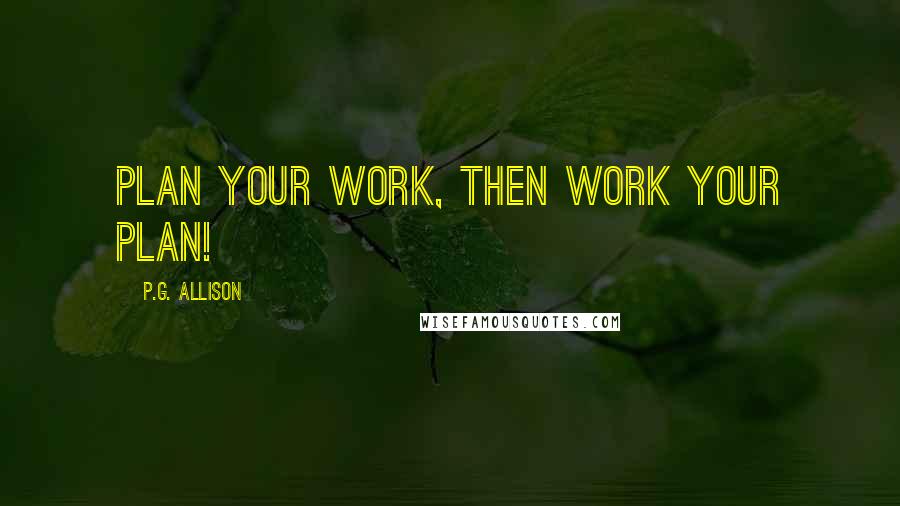 PLAN YOUR WORK, THEN WORK YOUR PLAN!

P.G. ALLISON

WISEFAMOUSQUOTES.COM